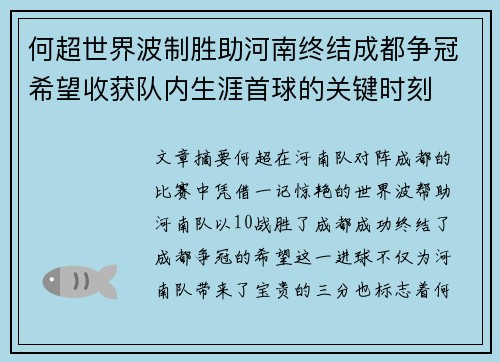 何超世界波制胜助河南终结成都争冠希望收获队内生涯首球的关键时刻

文章摘要何超在河南队对阵成都的比赛中凭借一记惊艳的世界波帮助河南队以10战胜了成都成功终结了成都争冠的希望这一进球不仅为河南队带来了宝贵的三分也标志着何